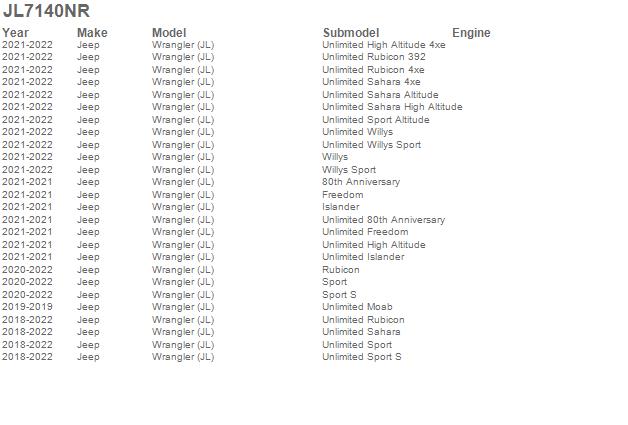 JL7140NR

| Year | Make | Model | Submodel | Engine |
|---|---|---|---|---|
| 2021-2022 | Jeep | Wrangler (JL) | Unlimited High Altitude 4xe | |
| 2021-2022 | Jeep | Wrangler (JL) | Unlimited Rubicon 392 | |
| 2021-2022 | Jeep | Wrangler (JL) | Unlimited Rubicon 4xe | |
| 2021-2022 | Jeep | Wrangler (JL) | Unlimited Sahara 4xe | |
| 2021-2022 | Jeep | Wrangler (JL) | Unlimited Sahara Altitude | |
| 2021-2022 | Jeep | Wrangler (JL) | Unlimited Sahara High Altitude | |
| 2021-2022 | Jeep | Wrangler (JL) | Unlimited Sport Altitude | |
| 2021-2022 | Jeep | Wrangler (JL) | Unlimited Willys | |
| 2021-2022 | Jeep | Wrangler (JL) | Unlimited Willys Sport | |
| 2021-2022 | Jeep | Wrangler (JL) | Willys | |
| 2021-2022 | Jeep | Wrangler (JL) | Willys Sport | |
| 2021-2021 | Jeep | Wrangler (JL) | 80th Anniversary | |
| 2021-2021 | Jeep | Wrangler (JL) | Freedom | |
| 2021-2021 | Jeep | Wrangler (JL) | Islander | |
| 2021-2021 | Jeep | Wrangler (JL) | Unlimited 80th Anniversary | |
| 2021-2021 | Jeep | Wrangler (JL) | Unlimited Freedom | |
| 2021-2021 | Jeep | Wrangler (JL) | Unlimited High Altitude | |
| 2021-2021 | Jeep | Wrangler (JL) | Unlimited Islander | |
| 2020-2022 | Jeep | Wrangler (JL) | Rubicon | |
| 2020-2022 | Jeep | Wrangler (JL) | Sport | |
| 2020-2022 | Jeep | Wrangler (JL) | Sport S | |
| 2019-2019 | Jeep | Wrangler (JL) | Unlimited Moab | |
| 2018-2022 | Jeep | Wrangler (JL) | Unlimited Rubicon | |
| 2018-2022 | Jeep | Wrangler (JL) | Unlimited Sahara | |
| 2018-2022 | Jeep | Wrangler (JL) | Unlimited Sport | |
| 2018-2022 | Jeep | Wrangler (JL) | Unlimited Sport S | |